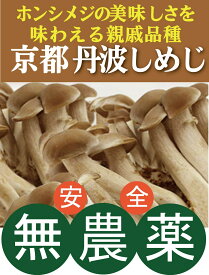 ホンシメジの美味しさを
味わえる親戚品種
京都 丹波しめじ

安 全

無 農 薬